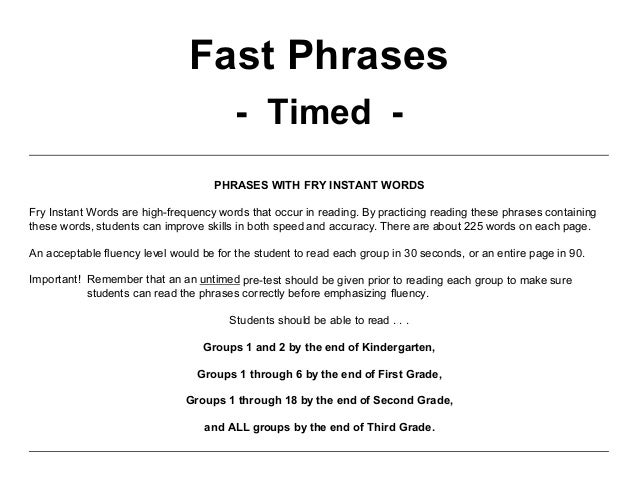 Fast Phrases

- Timed -

PHRASES WITH FRY INSTANT WORDS

Fry Instant Words are high-frequency words that occur in reading. By practicing reading these phrases containing these words, students can improve skills in both speed and accuracy. There are about 225 words on each page.

An acceptable fluency level would be for the student to read each group in 30 seconds, or an entire page in 90.

Important! Remember that an an untimed pre-test should be given prior to reading each group to make sure students can read the phrases correctly before emphasizing fluency.

Students should be able to read . . .

Groups 1 and 2 by the end of Kindergarten,

Groups 1 through 6 by the end of First Grade,

Groups 1 through 18 by the end of Second Grade,

and ALL groups by the end of Third Grade.